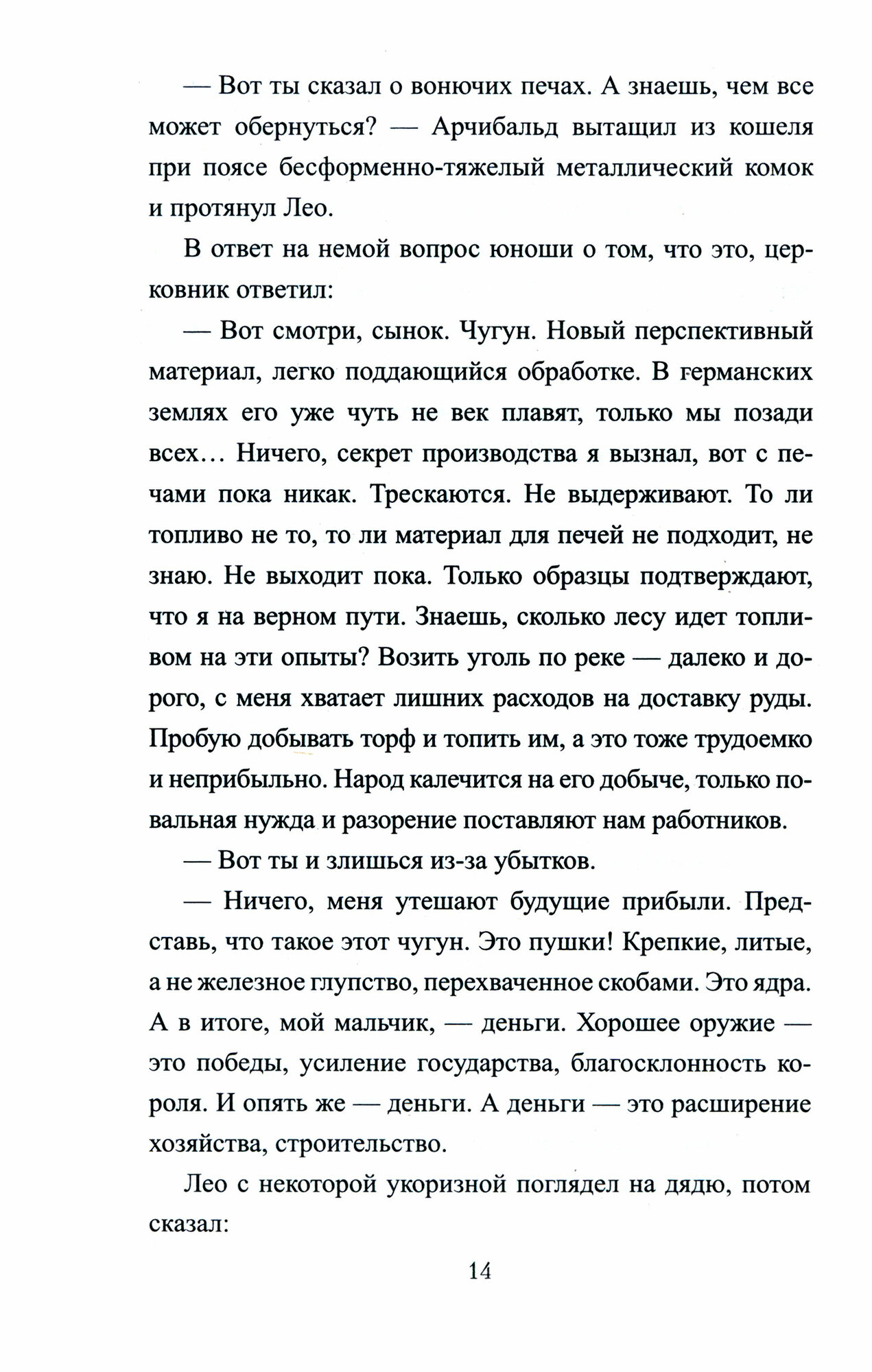 — Вот ты сказал о вонючих печах. А знаешь, чем все может обернуться? — Арчибальд вытащил из кошеля при поясе бесформенно-тяжелый металлический комок и протянул Лео.

В ответ на немой вопрос юноши о том, что это, церковник ответил:

— Вот смотри, сынок. Чугун. Новый перспективный материал, легко поддающийся обработке. В германских землях его уже чуть не век плавят, только мы позади всех… Ничего, секрет производства я вызнал, вот с печами пока никак. Трескаются. Не выдерживают. То ли топливо не то, то ли материал для печей не подходит, не знаю. Не выходит пока. Только образцы подтверждают, что я на верном пути. Знаешь, сколько лесу идет топливом на эти опыты? Возить уголь по реке — далеко и дорого, с меня хватает лишних расходов на доставку руды. Пробую добывать торф и топить им, а это тоже трудоемко и неприбыльно. Народ калечится на его добыче, только повальная нужда и разорение поставляют нам работников.

— Вот ты и злишься из-за убытков.

— Ничего, меня утешают будущие прибыли. Представь, что такое этот чугун. Это пушки! Крепкие, литые, а не железное глупство, перехваченное скобами. Это ядра. А в итоге, мой мальчик, — деньги. Хорошее оружие — это победы, усиление государства, благосклонность короля. И опять же — деньги. А деньги — это расширение хозяйства, строительство.

Лео с некоторой укоризной поглядел на дядю, потом сказал:

14